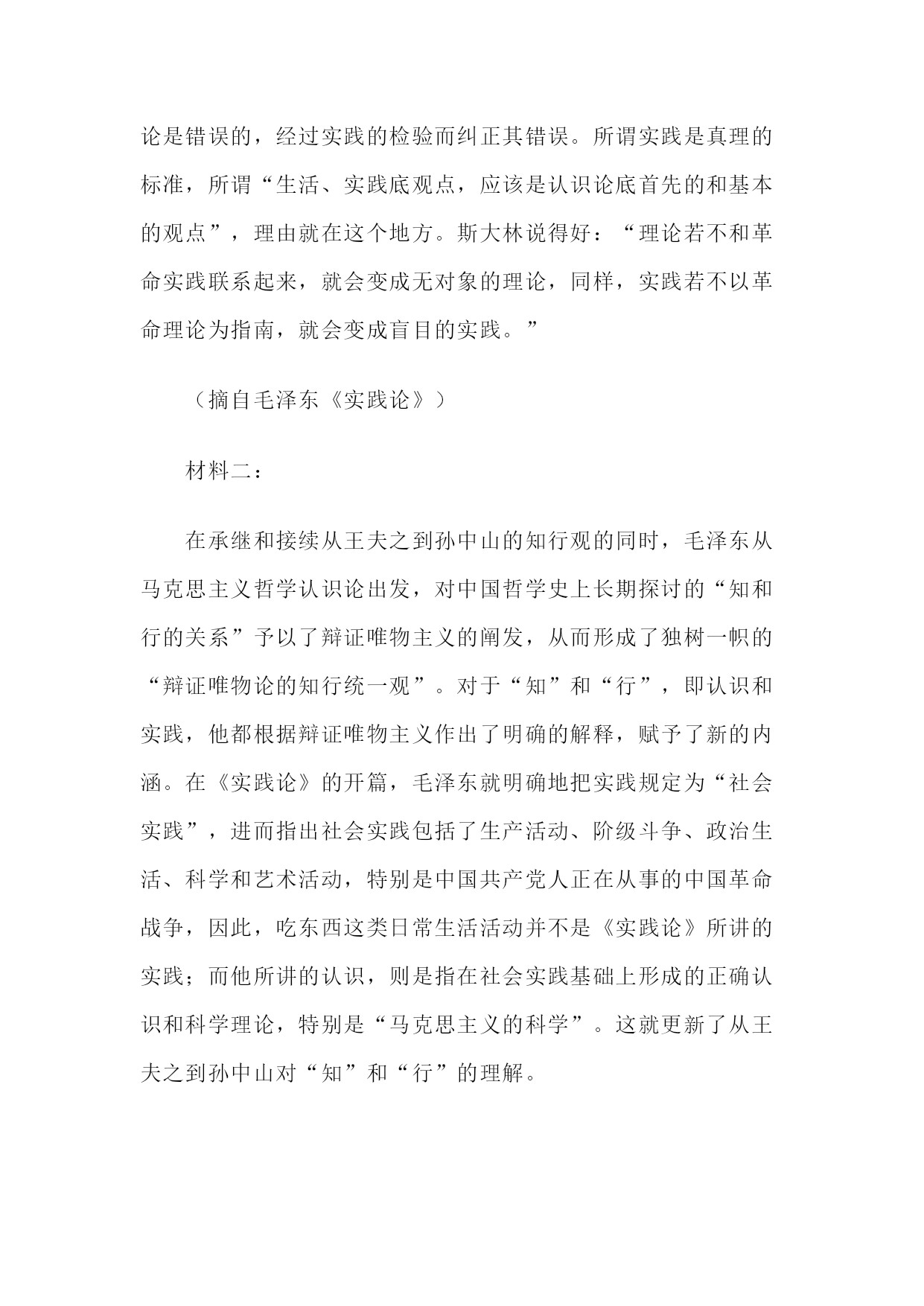 论是错误的，经过实践的检验而纠正其错误。所谓实践是真理的标准，所谓“生活、实践底观点，应该是认识论底首先的和基本的观点”，理由就在这个地方。斯大林说得好：“理论若不和革命实践联系起来，就会变成无对象的理论，同样，实践若不以革命理论为指南，就会变成盲目的实践。”

（摘自毛泽东《实践论》）

材料二：

在承继和接续从王夫之到孙中山的知行观的同时，毛泽东从马克思主义哲学认识论出发，对中国哲学史上长期探讨的“知和行的关系”予以了辩证唯物主义的阐发，从而形成了独树一帜的“辩证唯物论的知行统一观”。对于“知”和“行”，即认识和实践，他都根据辩证唯物主义作出了明确的解释，赋予了新的内涵。在《实践论》的开篇，毛泽东就明确地把实践规定为“社会实践”，进而指出社会实践包括了生产活动、阶级斗争、政治生活、科学和艺术活动，特别是中国共产党人正在从事的中国革命战争，因此，吃东西这类日常生活活动并不是《实践论》所讲的实践；而他所讲的认识，则是指在社会实践基础上形成的正确认识和科学理论，特别是“马克思主义的科学”。这就更新了从王夫之到孙中山对“知”和“行”的理解。